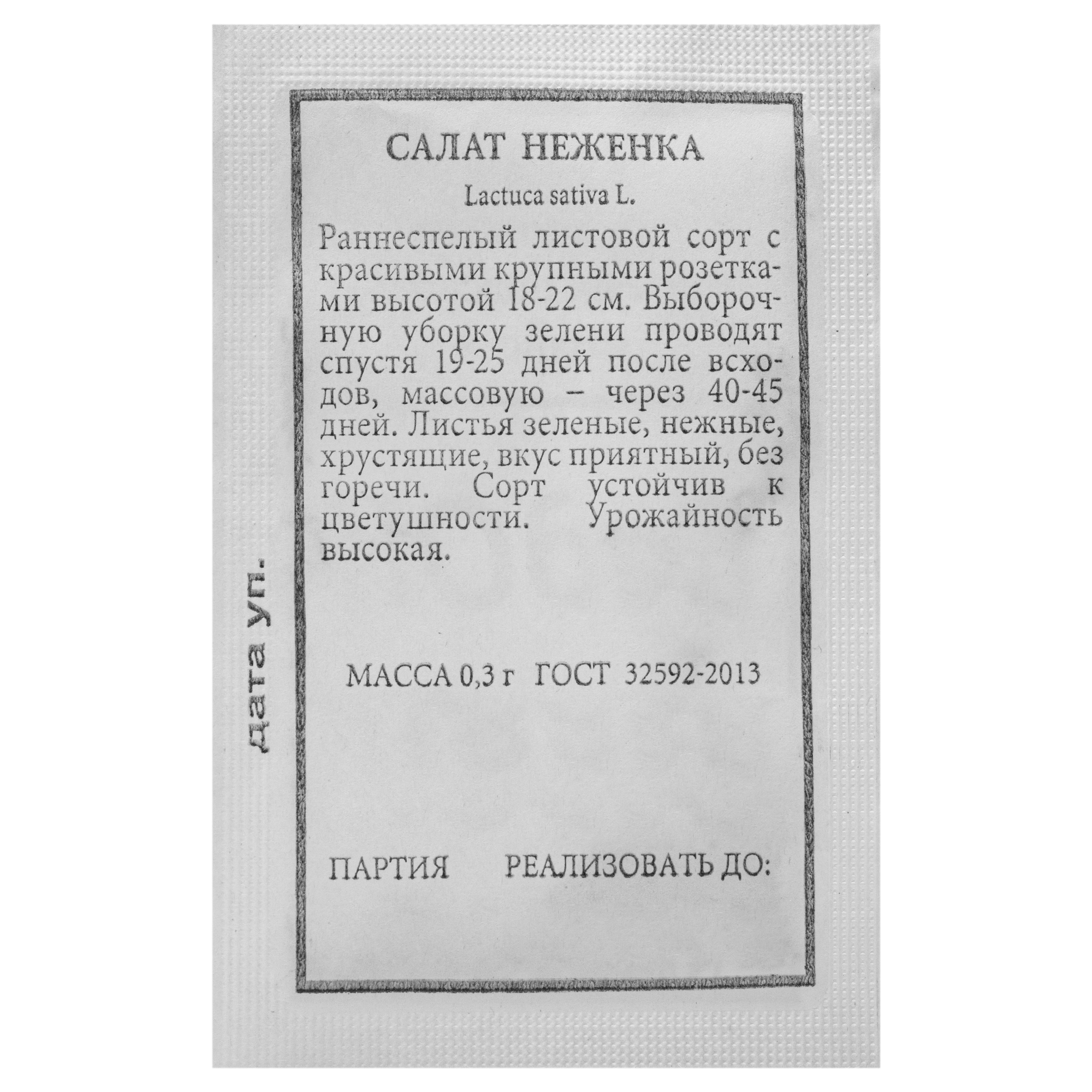 САЛАТ НЕЖЕНКА

Lactuca sativa L.

Раннеспелый листовой сорт с красивыми крупными розетками высотой 18-22 см. Выборочную уборку зелени проводят спустя 19-25 дней после всходов, массовую – через 40-45 дней. Листья зеленые, нежные, хрустящие, вкус приятный, без горечи. Сорт устойчив к цветушности. Урожайность высокая.

МАССА 0,3 г ГОСТ 32592-2013

ПАРТИЯ РЕАЛИЗОВАТЬ ДО:

дата уп.